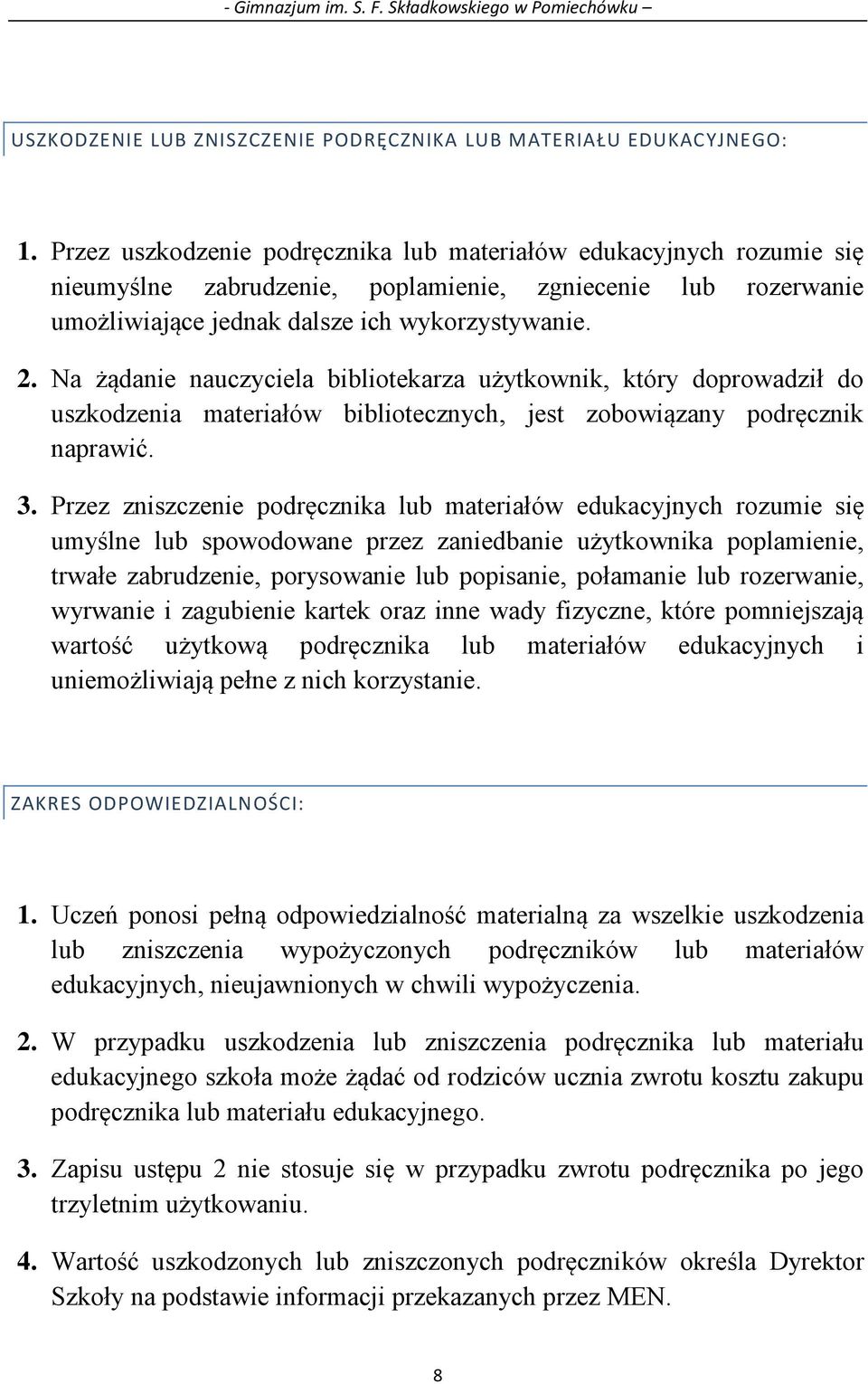 - Gimnazjum im. S. F. Składkowskiego w Pomiechówku –

USZKODZENIE LUB ZNISZCZENIE PODRĘCZNIKA LUB MATERIAŁU EDUKACYJNEGO:

1. Przez uszkodzenie podręcznika lub materiałów edukacyjnych rozumie się nieumyślne zabrudzenie, poplamienie, zgniecenie lub rozerwanie umożliwiające jednak dalsze ich wykorzystywanie.

2. Na żądanie nauczyciela bibliotekarza użytkownik, który doprowadził do uszkodzenia materiałów bibliotecznych, jest zobowiązany podręcznik naprawić.

3. Przez zniszczenie podręcznika lub materiałów edukacyjnych rozumie się umyślne lub spowodowane przez zaniedbanie użytkownika poplamienie, trwałe zabrudzenie, porysowanie lub popisanie, połamanie lub rozerwanie, wyrwanie i zagubienie kartek oraz inne wady fizyczne, które pomniejszają wartość użytkową podręcznika lub materiałów edukacyjnych i uniemożliwiają pełne z nich korzystanie.

ZAKRES ODPOWIEDZIALNOŚCI:

1. Uczeń ponosi pełną odpowiedzialność materialną za wszelkie uszkodzenia lub zniszczenia wypożyczonych podręczników lub materiałów edukacyjnych, nieujawnionych w chwili wypożyczenia.

2. W przypadku uszkodzenia lub zniszczenia podręcznika lub materiału edukacyjnego szkoła może żądać od rodziców ucznia zwrotu kosztu zakupu podręcznika lub materiału edukacyjnego.

3. Zapisu ustępu 2 nie stosuje się w przypadku zwrotu podręcznika po jego trzyletnim użytkowaniu.

4. Wartość uszkodzonych lub zniszczonych podręczników określa Dyrektor Szkoły na podstawie informacji przekazanych przez MEN.

8